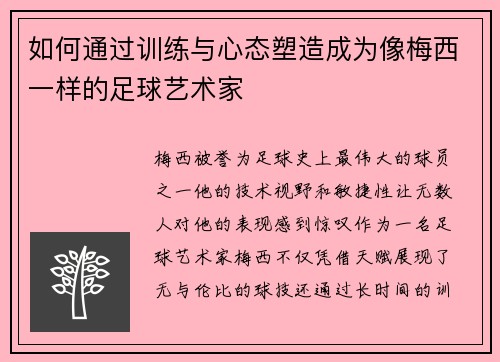 如何通过训练与心态塑造成为像梅西一样的足球艺术家

梅西被誉为足球史上最伟大的球员之一他的技术视野和敏捷性让无数人对他的表现感到惊叹作为一名足球艺术家梅西不仅凭借天赋展现了无与伦比的球技还通过长时间的训